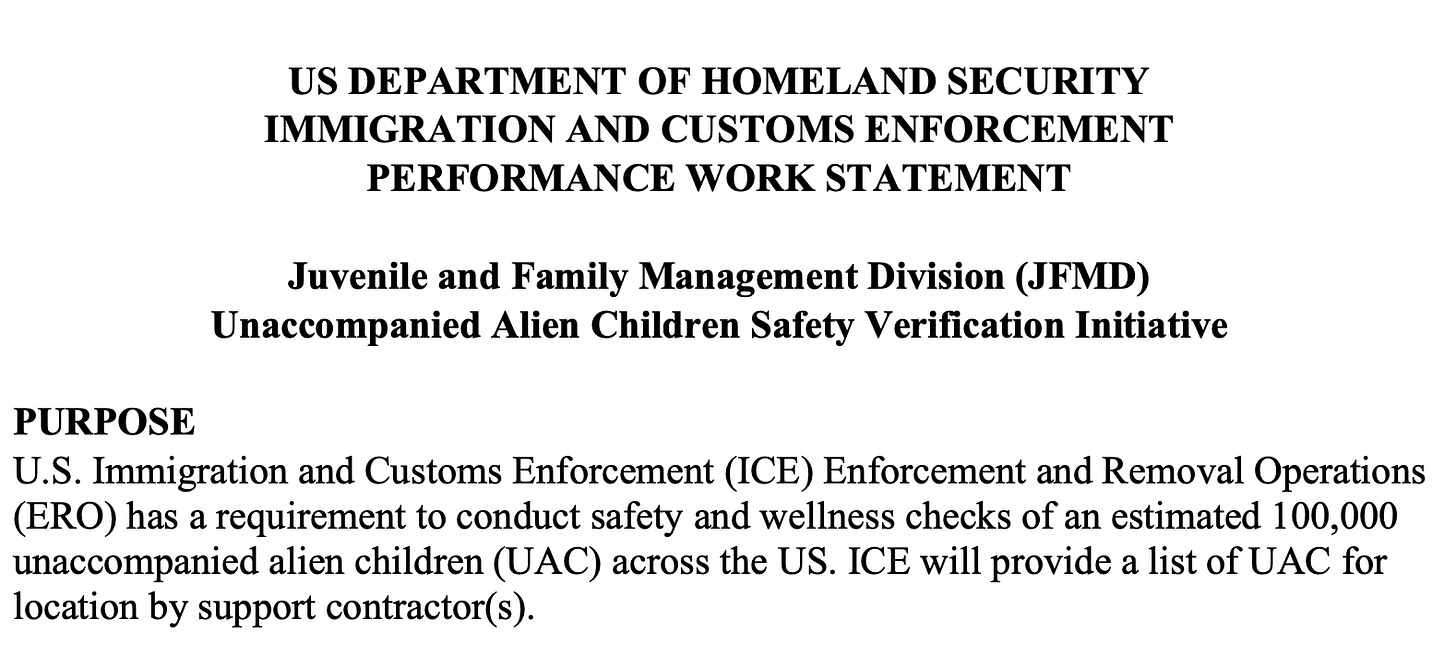 US DEPARTMENT OF HOMELAND SECURITY
IMMIGRATION AND CUSTOMS ENFORCEMENT
PERFORMANCE WORK STATEMENT

Juvenile and Family Management Division (JFMD)
Unaccompanied Alien Children Safety Verification Initiative

PURPOSE
U.S. Immigration and Customs Enforcement (ICE) Enforcement and Removal Operations (ERO) has a requirement to conduct safety and wellness checks of an estimated 100,000 unaccompanied alien children (UAC) across the US. ICE will provide a list of UAC for location by support contractor(s).